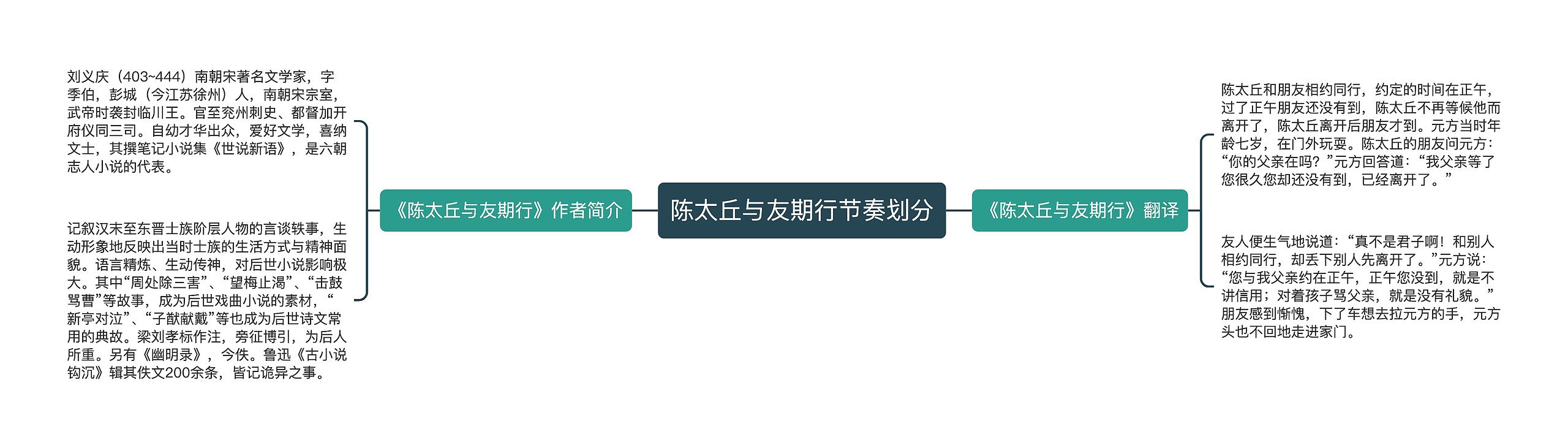 陈太丘与友期行节奏划分

《陈太丘与友期行》作者简介

刘义庆（403~444）南朝宋著名文学家，字季伯，彭城（今江苏徐州）人，南朝宋宗室，武帝时袭封临川王。官至兖州刺史、都督加开府仪同三司。自幼才华出众，爱好文学，喜纳文士，其撰笔记小说集《世说新语》，是六朝志人小说的代表。

记叙汉末至东晋士族阶层人物的言谈轶事，生动形象地反映出当时士族的生活方式与精神面貌。语言精炼、生动传神，对后世小说影响极大。其中“周处除三害”、“望梅止渴”、“击鼓骂曹”等故事，成为后世戏曲小说的素材，“新亭对泣”、“子猷献戴”等也成为后世诗文常用的典故。梁刘孝标作注，旁征博引，为后人所重。另有《幽明录》，今佚。鲁迅《古小说钩沉》辑其佚文200余条，皆记诡异之事。

《陈太丘与友期行》翻译

陈太丘和朋友相约同行，约定的时间在正午，过了正午朋友还没有到，陈太丘不再等候他而离开了，陈太丘离开后朋友才到。元方当时年龄七岁，在门外玩耍。陈太丘的朋友问元方：“你的父亲在吗？”元方回答道：“我父亲等了您很久您却还没有到，已经离开了。”

友人便生气地说道：“真不是君子啊！和别人相约同行，却丢下别人先离开了。”元方说：“您与我父亲约在正午，正午您没到，就是不讲信用；对着孩子骂父亲，就是没有礼貌。”朋友感到惭愧，下了车想去拉元方的手，元方头也不回地走进家门。